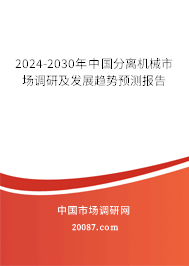 2024-2030年中国分离机械市场调研及发展趋势预测报告

中国市场调研网

20087.com